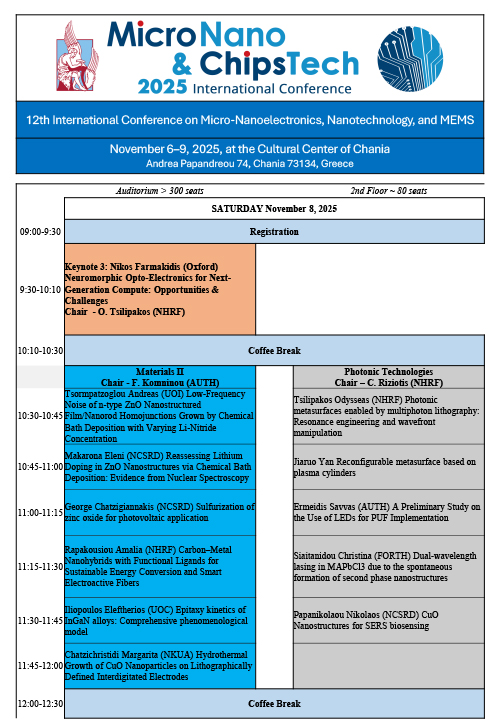 MicroNano & ChipsTech
2025 International Conference

12th International Conference on Micro-Nanoelectronics, Nanotechnology, and MEMS

November 6–9, 2025, at the Cultural Center of Chania
Andrea Papandreou 74, Chania 73134, Greece

| | Auditorium > 300 seats | 2nd Floor ~ 80 seats |
|---|---|---|
| | SATURDAY November 8, 2025 | |
| 09:00-9:30 | Registration | |
| 9:30-10:10 | Keynote 3: Nikos Farmakidis (Oxford) Neuromorphic Opto-Electronics for Next-Generation Compute: Opportunities & Challenges Chair - O. Tsilipakos (NHRF) | |
| 10:10-10:30 | Coffee Break | |
| | Materials II Chair - F. Komninou (AUTH) | Photonic Technologies Chair – C. Riziotis (NHRF) |
| 10:30-10:45 | Tsormpatzoglou Andreas (UOI) Low-Frequency Noise of n-type ZnO Nanostructured Film/Nanorod Homojunctions Grown by Chemical Bath Deposition with Varying Li-Nitride Concentration | Tsilipakos Odysseas (NHRF) Photonic metasurfaces enabled by multiphoton lithography: Resonance engineering and wavefront manipulation |
| 10:45-11:00 | Makarona Eleni (NCSRD) Reassessing Lithium Doping in ZnO Nanostructures via Chemical Bath Deposition: Evidence from Nuclear Spectroscopy | Jiaruo Yan Reconfigurable metasurface based on plasma cylinders |
| 11:00-11:15 | George Chatzigiannakis (NCSRD) Sulfurization of zinc oxide for photovoltaic application | Ermeidis Savvas (AUTH) A Preliminary Study on the Use of LEDs for PUF Implementation |
| 11:15-11:30 | Rapakousiou Amalia (NHRF) Carbon–Metal Nanohybrids with Functional Ligands for Sustainable Energy Conversion and Smart Electroactive Fibers | Siaitanidou Christina (FORTH) Dual-wavelength lasing in MAPbCl3 due to the spontaneous formation of second phase nanostructures |
| 11:30-11:45 | Iliopoulos Eleftherios (UOC) Epitaxy kinetics of InGaN alloys: Comprehensive phenomenological model | Papanikolaou Nikolaos (NCSRD) CuO Nanostructures for SERS biosensing |
| 11:45-12:00 | Chatzichristidi Margarita (NKUA) Hydrothermal Growth of CuO Nanoparticles on Lithographically Defined Interdigitated Electrodes | |
| 12:00-12:30 | Coffee Break | |